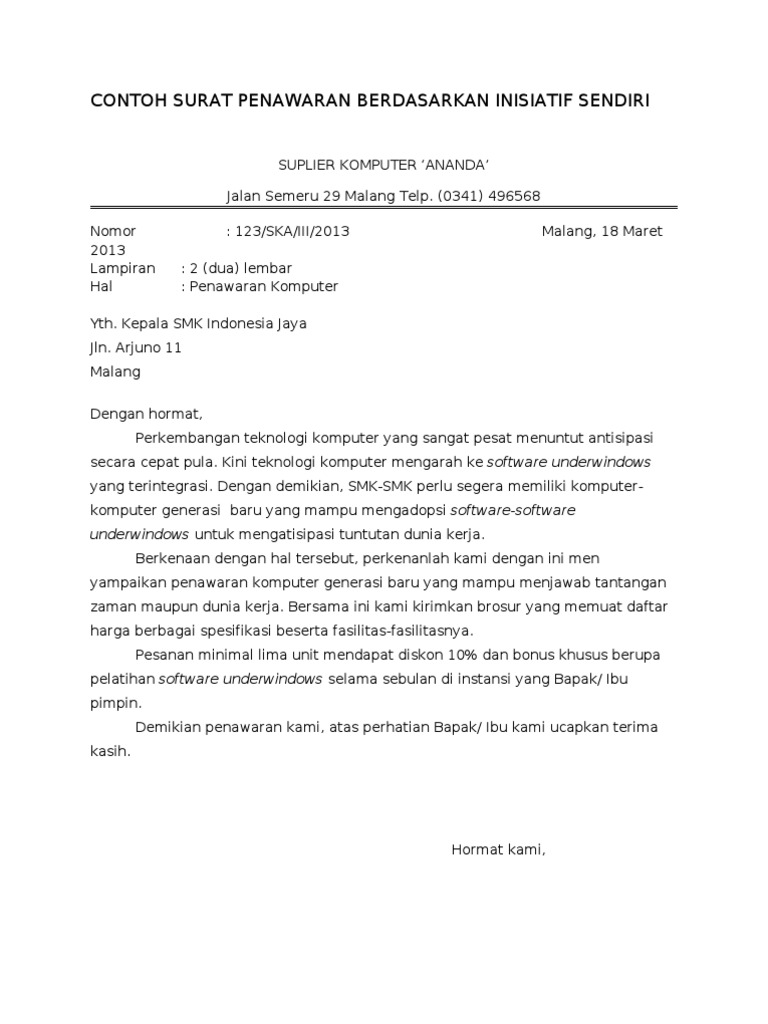 CONTOH SURAT PENAWARAN BERDASARKAN INISIATIF SENDIRI

SUPLIER KOMPUTER 'ANANDA'

Jalan Semeru 29 Malang Telp. (0341) 496568

Nomor : 123/SKA/III/2013 Malang, 18 Maret 2013
Lampiran : 2 (dua) lembar
Hal : Penawaran Komputer

Yth. Kepala SMK Indonesia Jaya
Jln. Arjuno 11
Malang

Dengan hormat,

Perkembangan teknologi komputer yang sangat pesat menuntut antisipasi secara cepat pula. Kini teknologi komputer mengarah ke software underwindows yang terintegrasi. Dengan demikian, SMK-SMK perlu segera memiliki komputer-komputer generasi baru yang mampu mengadopsi software-software underwindows untuk mengatisipasi tuntutan dunia kerja.

Berkenaan dengan hal tersebut, perkenanlah kami dengan ini men yampaikan penawaran komputer generasi baru yang mampu menjawab tantangan zaman maupun dunia kerja. Bersama ini kami kirimkan brosur yang memuat daftar harga berbagai spesifikasi beserta fasilitas-fasilitasnya.

Pesanan minimal lima unit mendapat diskon 10% dan bonus khusus berupa pelatihan software underwindows selama sebulan di instansi yang Bapak/ Ibu pimpin.

Demikian penawaran kami, atas perhatian Bapak/ Ibu kami ucapkan terima kasih.

Hormat kami,